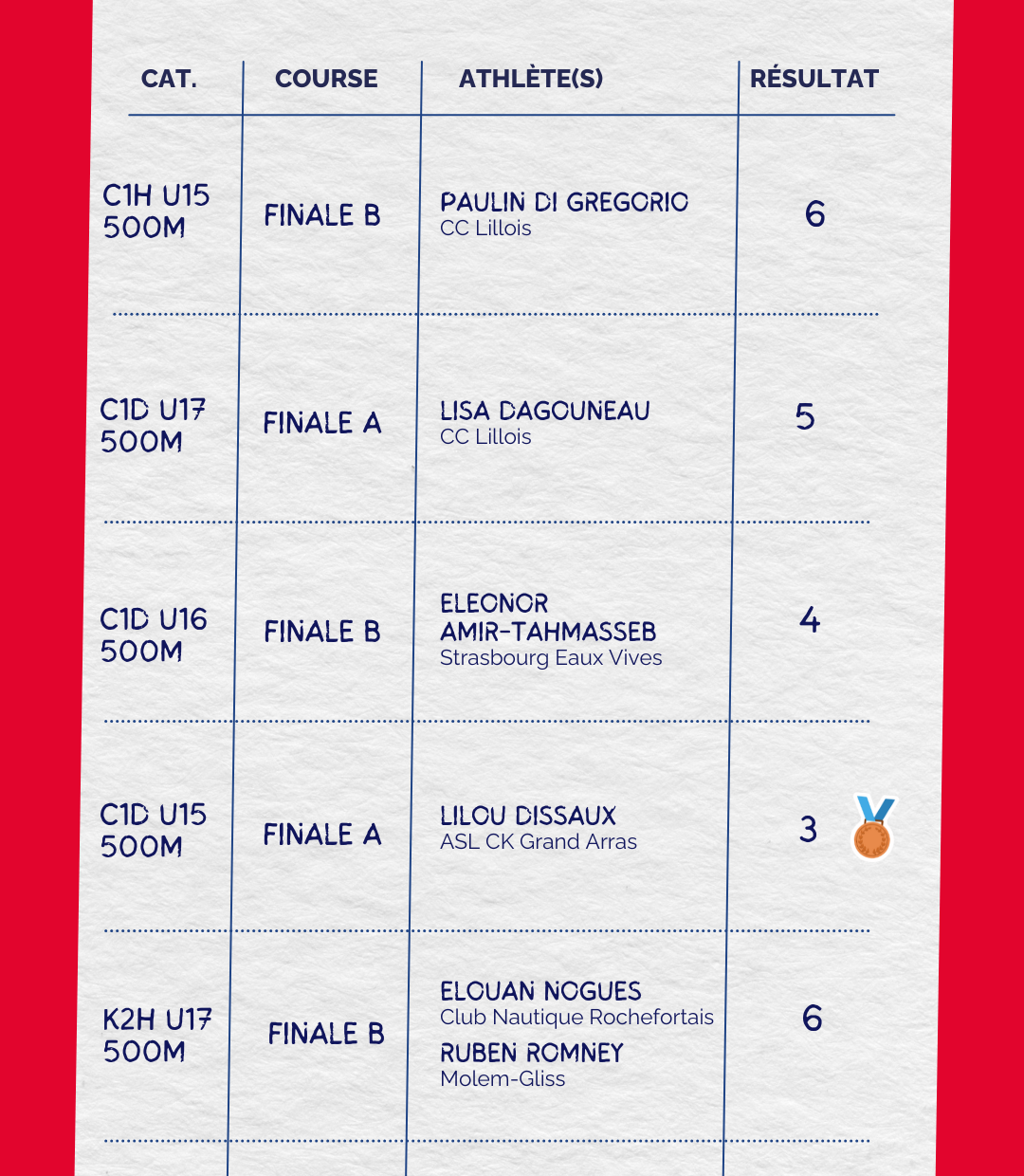 | CAT. | COURSE | ATHLÈTE(S) | RÉSULTAT |
|---|---|---|---|
| C1H U15 500M | FINALE B | PAULIN DI GREGORIO CC Lillois | 6 |
| C1D U17 500M | FINALE A | LISA DAGOUNEAU CC Lillois | 5 |
| C1D U16 500M | FINALE B | ELEONOR AMIR-TAHMASSEB Strasbourg Eaux Vives | 4 |
| C1D U15 500M | FINALE A | LILOU DISSAUX ASL CK Grand Arras | 3 |
| K2H U17 500M | FINALE B | ELOUAN NOGUES Club Nautique Rochefortais RUBEN ROMNEY Molem-Gliss | 6 |